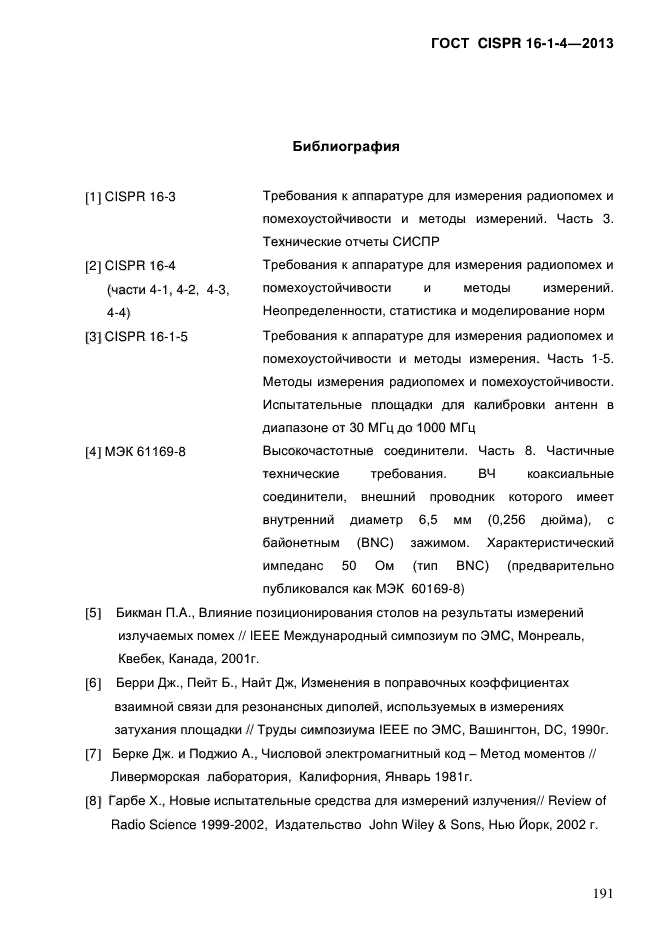 ГОСТ CISPR 16-1-4—2013

Библиография

[1] CISPR 16-3 Требования к аппаратуре для измерения радиопомех и помехоустойчивости и методы измерений. Часть 3. Технические отчеты СИСПР

[2] CISPR 16-4 (части 4-1, 4-2, 4-3, 4-4) Требования к аппаратуре для измерения радиопомех и помехоустойчивости и методы измерений. Неопределенности, статистика и моделирование норм

[3] CISPR 16-1-5 Требования к аппаратуре для измерения радиопомех и помехоустойчивости и методы измерения. Часть 1-5. Методы измерения радиопомех и помехоустойчивости. Испытательные площадки для калибровки антенн в диапазоне от 30 МГц до 1000 МГц

[4] МЭК 61169-8 Высокочастотные соединители. Часть 8. Частичные технические требования. ВЧ коаксиальные соединители, внешний проводник которого имеет внутренний диаметр 6,5 мм (0,256 дюйма), с байонетным (BNC) зажимом. Характеристический импеданс 50 Ом (тип BNC) (предварительно публиковался как МЭК 60169-8)

[5] Бикман П.А., Влияние позиционирования столов на результаты измерений излучаемых помех // IEEE Международный симпозиум по ЭМС, Монреаль, Квебек, Канада, 2001г.

[6] Берри Дж., Пейт Б., Найт Дж, Изменения в поправочных коэффициентах взаимной связи для резонансных диполей, используемых в измерениях затухания площадки // Труды симпозиума IEEE по ЭМС, Вашингтон, DC, 1990г.

[7] Берке Дж. и Поджио А., Числовой электромагнитный код – Метод моментов // Ливерморская лаборатория, Калифорния, Январь 1981г.

[8] Гарбе Х., Новые испытательные средства для измерений излучения// Review of Radio Science 1999-2002, Издательство John Wiley & Sons, Нью Йорк, 2002 г.

191